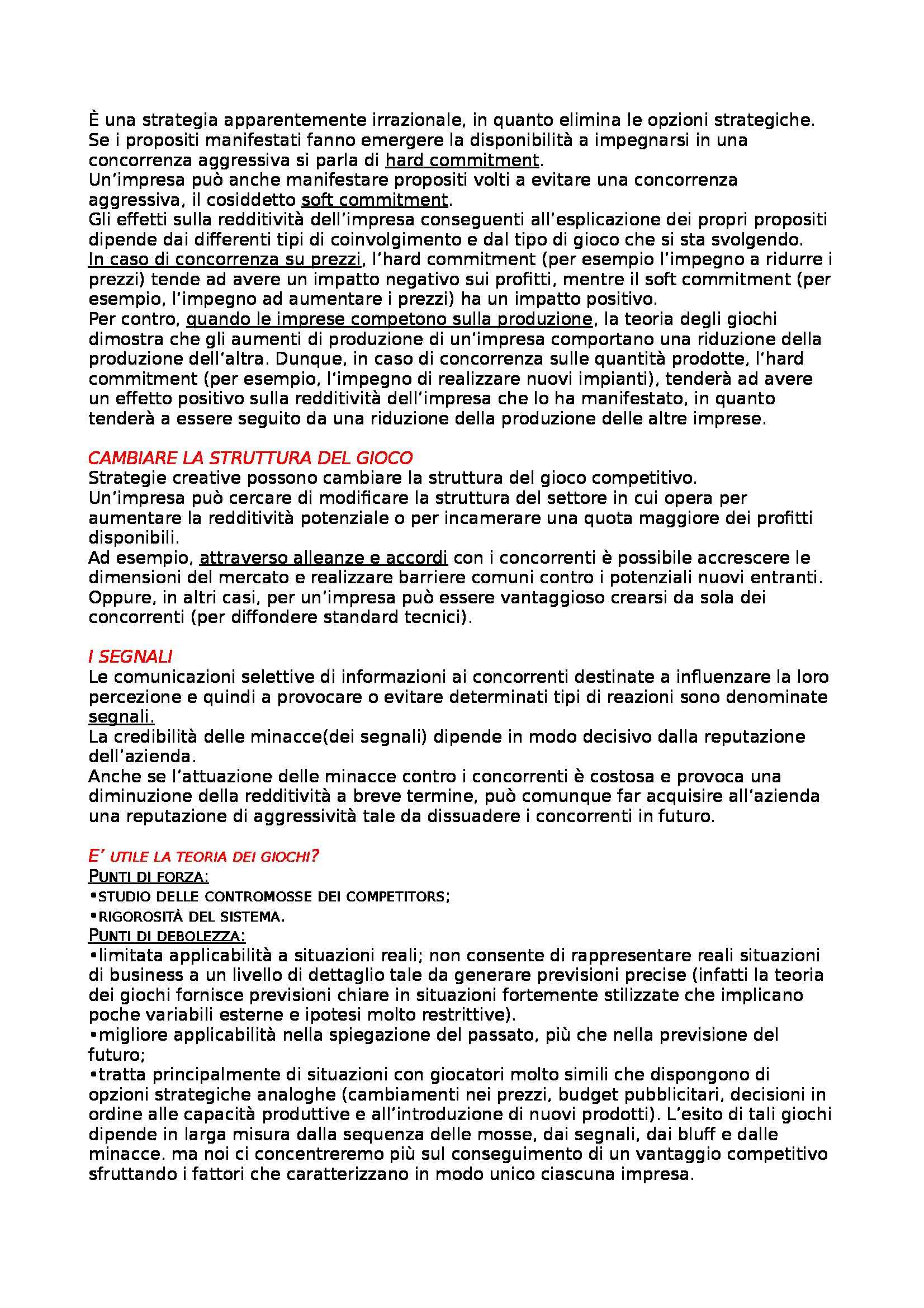 È una strategia apparentemente irrazionale, in quanto elimina le opzioni strategiche.
Se i propositi manifestati fanno emergere la disponibilità a impegnarsi in una concorrenza aggressiva si parla di hard commitment.
Un'impresa può anche manifestare propositi volti a evitare una concorrenza aggressiva, il cosiddetto soft commitment.
Gli effetti sulla redditività dell'impresa conseguenti all'esplicazione dei propri propositi dipende dai differenti tipi di coinvolgimento e dal tipo di gioco che si sta svolgendo.
In caso di concorrenza su prezzi, l'hard commitment (per esempio l'impegno a ridurre i prezzi) tende ad avere un impatto negativo sui profitti, mentre il soft commitment (per esempio, l'impegno ad aumentare i prezzi) ha un impatto positivo.
Per contro, quando le imprese competono sulla produzione, la teoria degli giochi dimostra che gli aumenti di produzione di un'impresa comportano una riduzione della produzione dell'altra. Dunque, in caso di concorrenza sulle quantità prodotte, l'hard commitment (per esempio, l'impegno di realizzare nuovi impianti), tenderà ad avere un effetto positivo sulla redditività dell'impresa che lo ha manifestato, in quanto tenderà a essere seguito da una riduzione della produzione delle altre imprese.

CAMBIARE LA STRUTTURA DEL GIOCO
Strategie creative possono cambiare la struttura del gioco competitivo.
Un'impresa può cercare di modificare la struttura del settore in cui opera per aumentare la redditività potenziale o per incamerare una quota maggiore dei profitti disponibili.
Ad esempio, attraverso alleanze e accordi con i concorrenti è possibile accrescere le dimensioni del mercato e realizzare barriere comuni contro i potenziali nuovi entranti.
Oppure, in altri casi, per un'impresa può essere vantaggioso crearsi da sola dei concorrenti (per diffondere standard tecnici).

I SEGNALI
Le comunicazioni selettive di informazioni ai concorrenti destinate a influenzare la loro percezione e quindi a provocare o evitare determinati tipi di reazioni sono denominate segnali.
La credibilità delle minacce(dei segnali) dipende in modo decisivo dalla reputazione dell'azienda.
Anche se l'attuazione delle minacce contro i concorrenti è costosa e provoca una diminuzione della redditività a breve termine, può comunque far acquisire all'azienda una reputazione di aggressività tale da dissuadere i concorrenti in futuro.

E' UTILE LA TEORIA DEI GIOCHI?
PUNTI DI FORZA:
•STUDIO DELLE CONTROMOSSE DEI COMPETITORS;
•RIGOROSITÀ DEL SISTEMA.
PUNTI DI DEBOLEZZA:
•limitata applicabilità a situazioni reali; non consente di rappresentare reali situazioni di business a un livello di dettaglio tale da generare previsioni precise (infatti la teoria dei giochi fornisce previsioni chiare in situazioni fortemente stilizzate che implicano poche variabili esterne e ipotesi molto restrittive).
•migliore applicabilità nella spiegazione del passato, più che nella previsione del futuro;
•tratta principalmente di situazioni con giocatori molto simili che dispongono di opzioni strategiche analoghe (cambiamenti nei prezzi, budget pubblicitari, decisioni in ordine alle capacità produttive e all'introduzione di nuovi prodotti). L'esito di tali giochi dipende in larga misura dalla sequenza delle mosse, dai segnali, dai bluff e dalle minacce. ma noi ci concentreremo più sul conseguimento di un vantaggio competitivo sfruttando i fattori che caratterizzano in modo unico ciascuna impresa.